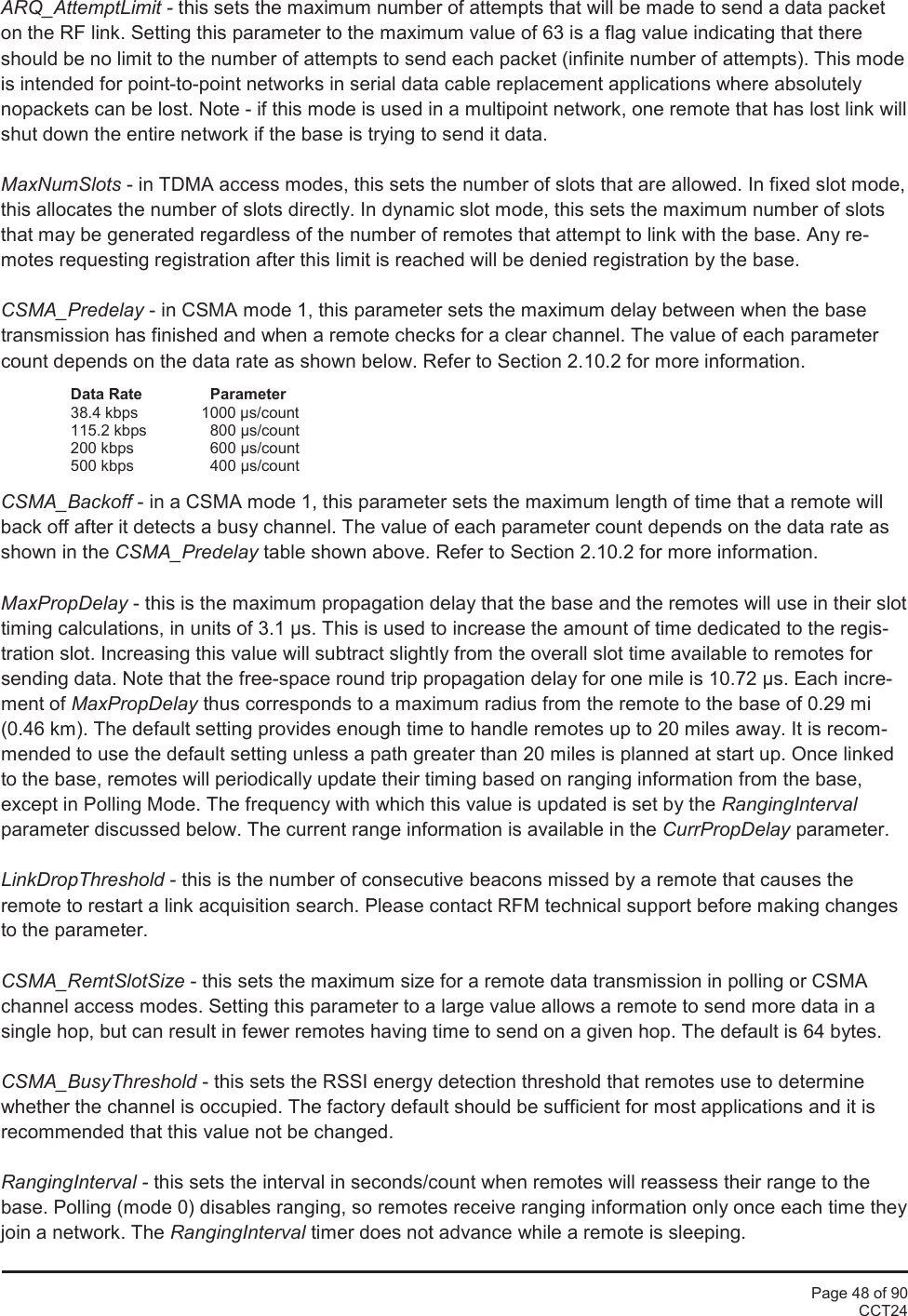 ARQ_AttemptLimit - this sets the maximum number of attempts that will be made to send a data packet on the RF link. Setting this parameter to the maximum value of 63 is a flag value indicating that there should be no limit to the number of attempts to send each packet (infinite number of attempts). This mode is intended for point-to-point networks in serial data cable replacement applications where absolutely nopackets can be lost. Note - if this mode is used in a multipoint network, one remote that has lost link will shut down the entire network if the base is trying to send it data.

MaxNumSlots - in TDMA access modes, this sets the number of slots that are allowed. In fixed slot mode, this allocates the number of slots directly. In dynamic slot mode, this sets the maximum number of slots that may be generated regardless of the number of remotes that attempt to link with the base. Any remotes requesting registration after this limit is reached will be denied registration by the base.

CSMA_Predelay - in CSMA mode 1, this parameter sets the maximum delay between when the base transmission has finished and when a remote checks for a clear channel. The value of each parameter count depends on the data rate as shown below. Refer to Section 2.10.2 for more information.

| Data Rate | Parameter |
|---|---|
| 38.4 kbps | 1000 µs/count |
| 115.2 kbps | 800 µs/count |
| 200 kbps | 600 µs/count |
| 500 kbps | 400 µs/count |

CSMA_Backoff - in a CSMA mode 1, this parameter sets the maximum length of time that a remote will back off after it detects a busy channel. The value of each parameter count depends on the data rate as shown in the CSMA_Predelay table shown above. Refer to Section 2.10.2 for more information.

MaxPropDelay - this is the maximum propagation delay that the base and the remotes will use in their slot timing calculations, in units of 3.1 µs. This is used to increase the amount of time dedicated to the registration slot. Increasing this value will subtract slightly from the overall slot time available to remotes for sending data. Note that the free-space round trip propagation delay for one mile is 10.72 µs. Each increment of MaxPropDelay thus corresponds to a maximum radius from the remote to the base of 0.29 mi (0.46 km). The default setting provides enough time to handle remotes up to 20 miles away. It is recommended to use the default setting unless a path greater than 20 miles is planned at start up. Once linked to the base, remotes will periodically update their timing based on ranging information from the base, except in Polling Mode. The frequency with which this value is updated is set by the RangingInterval parameter discussed below. The current range information is available in the CurrPropDelay parameter.

LinkDropThreshold - this is the number of consecutive beacons missed by a remote that causes the remote to restart a link acquisition search. Please contact RFM technical support before making changes to the parameter.

CSMA_RemtSlotSize - this sets the maximum size for a remote data transmission in polling or CSMA channel access modes. Setting this parameter to a large value allows a remote to send more data in a single hop, but can result in fewer remotes having time to send on a given hop. The default is 64 bytes.

CSMA_BusyThreshold - this sets the RSSI energy detection threshold that remotes use to determine whether the channel is occupied. The factory default should be sufficient for most applications and it is recommended that this value not be changed.

RangingInterval - this sets the interval in seconds/count when remotes will reassess their range to the base. Polling (mode 0) disables ranging, so remotes receive ranging information only once each time they join a network. The RangingInterval timer does not advance while a remote is sleeping.

Page 48 of 90
CCT24